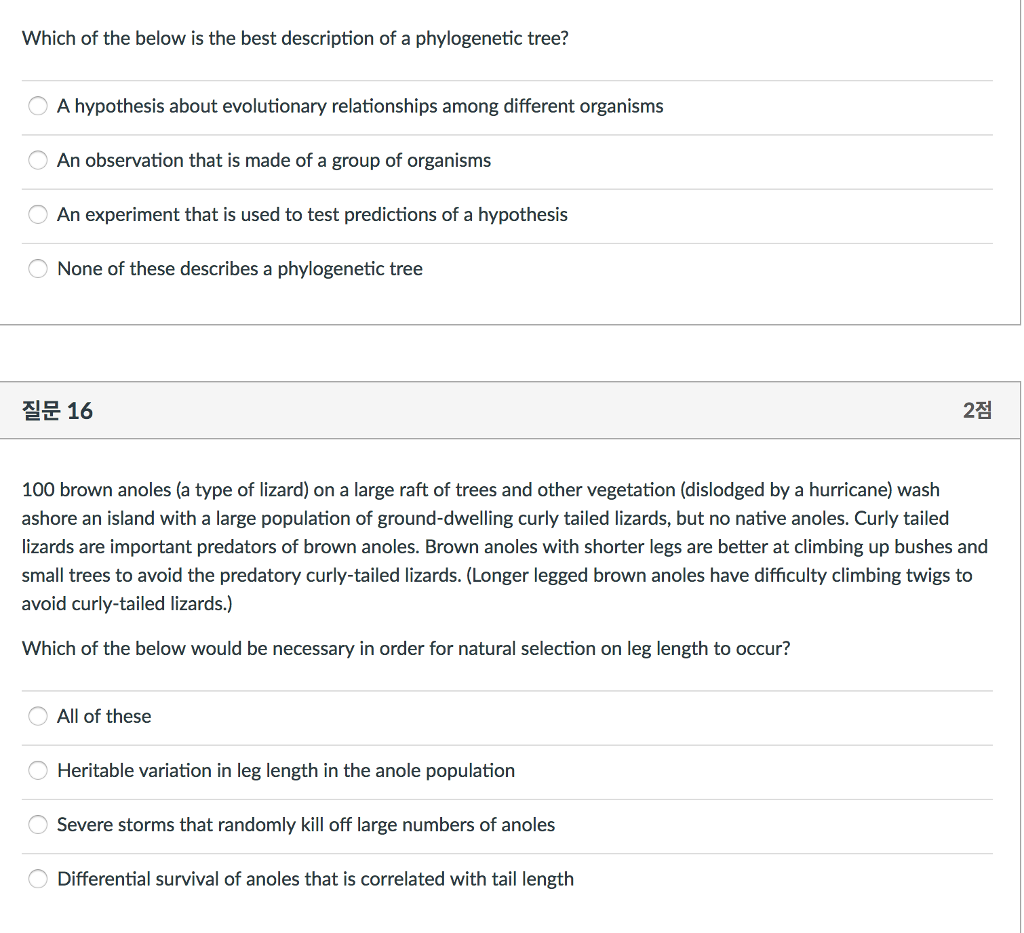 Which of the below is the best description of a phylogenetic tree?

A hypothesis about evolutionary relationships among different organisms

An observation that is made of a group of organisms

An experiment that is used to test predictions of a hypothesis

None of these describes a phylogenetic tree

질문 16

2점

100 brown anoles (a type of lizard) on a large raft of trees and other vegetation (dislodged by a hurricane) wash ashore an island with a large population of ground-dwelling curly tailed lizards, but no native anoles. Curly tailed lizards are important predators of brown anoles. Brown anoles with shorter legs are better at climbing up bushes and small trees to avoid the predatory curly-tailed lizards. (Longer legged brown anoles have difficulty climbing twigs to avoid curly-tailed lizards.)

Which of the below would be necessary in order for natural selection on leg length to occur?

All of these

Heritable variation in leg length in the anole population

Severe storms that randomly kill off large numbers of anoles

Differential survival of anoles that is correlated with tail length